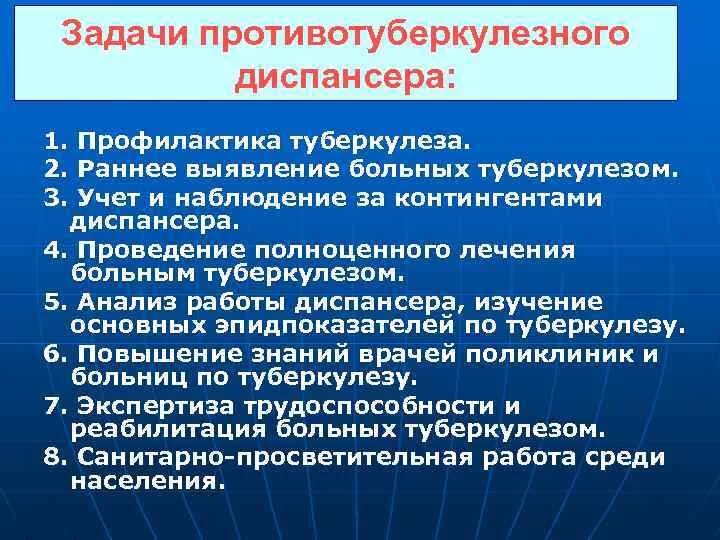 Задачи противотуберкулезного диспансера:

1. Профилактика туберкулеза.
2. Раннее выявление больных туберкулезом.
3. Учет и наблюдение за контингентами диспансера.
4. Проведение полноценного лечения больным туберкулезом.
5. Анализ работы диспансера, изучение основных эпидпоказателей по туберкулезу.
6. Повышение знаний врачей поликлиник и больниц по туберкулезу.
7. Экспертиза трудоспособности и реабилитация больных туберкулезом.
8. Санитарно-просветительная работа среди населения.